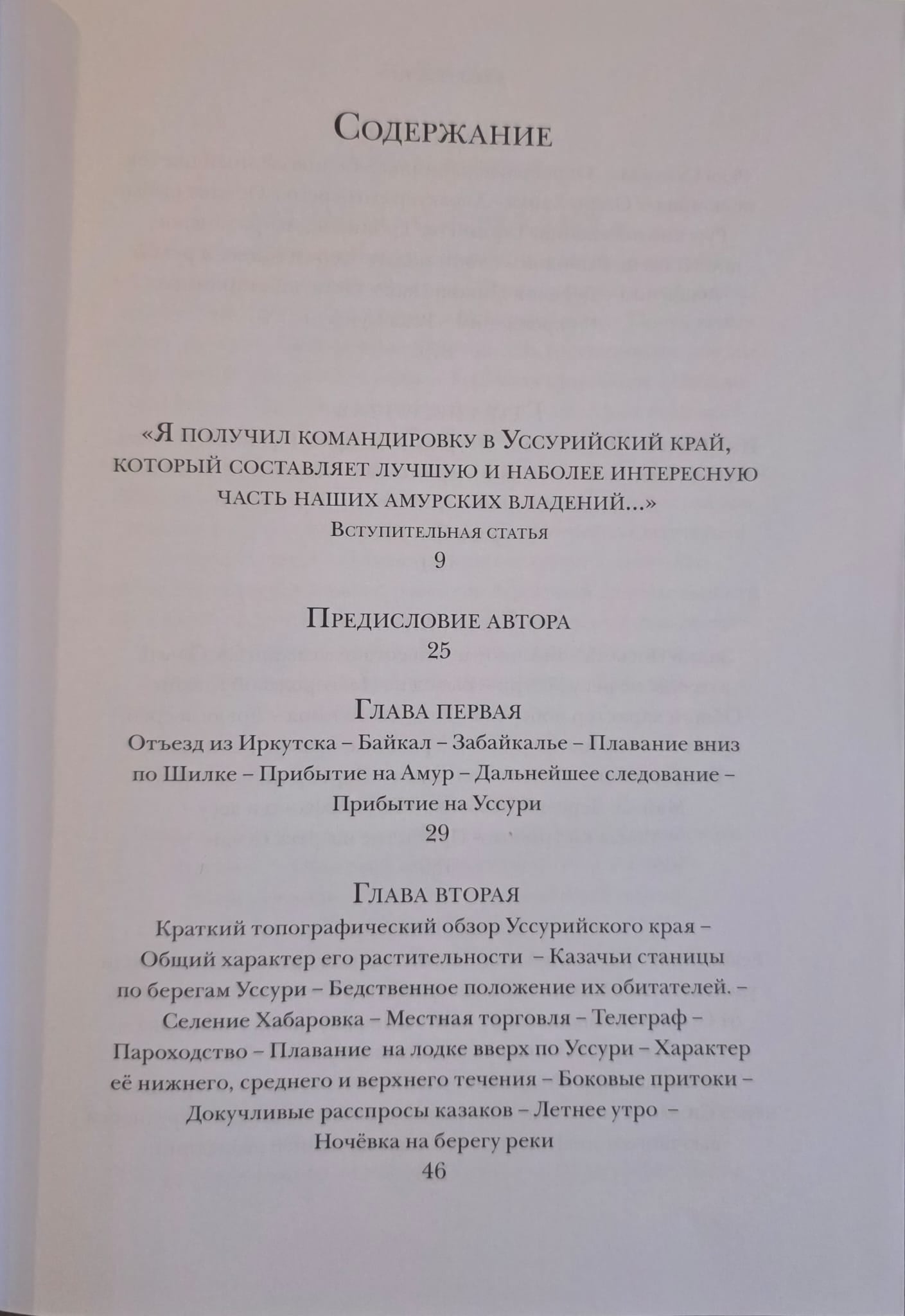 Содержание

«Я получил командировку в Уссурийский край, который составляет лучшую и наболее интересную часть наших амурских владений...»
Вступительная статья
9

Предисловие автора
25

Глава первая
Отъезд из Иркутска – Байкал – Забайкалье – Плавание вниз по Шилке – Прибытие на Амур – Дальнейшее следование – Прибытие на Уссури
29

Глава вторая
Краткий топографический обзор Уссурийского края – Общий характер его растительности – Казачьи станицы по берегам Уссури – Бедственное положение их обитателей. – Селение Хабаровка – Местная торговля – Телеграф – Пароходство – Плавание на лодке вверх по Уссури – Характер её нижнего, среднего и верхнего течения – Боковые притоки – Докучливые расспросы казаков – Летнее утро – Ночёвка на берегу реки
46